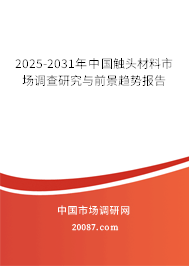 2025-2031年中国触头材料市场调查研究与前景趋势报告

中国市场调研网

20087.com